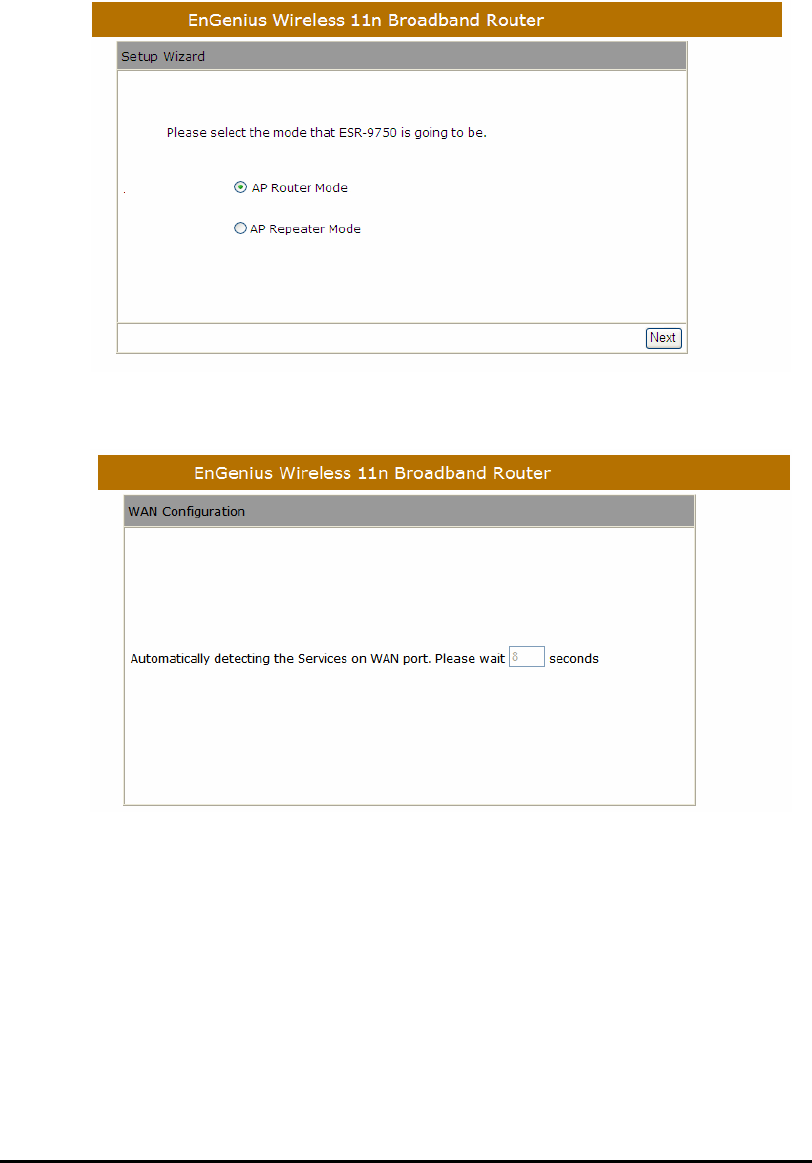 EnGenius Wireless 11n Broadband Router

Setup Wizard

Please select the mode that ESR-9750 is going to be.

AP Router Mode

AP Repeater Mode

Next

EnGenius Wireless 11n Broadband Router

WAN Configuration

Automatically detecting the Services on WAN port. Please wait 8 seconds